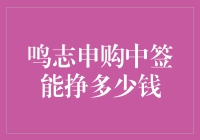 鸣志申购中签
能挣多少钱